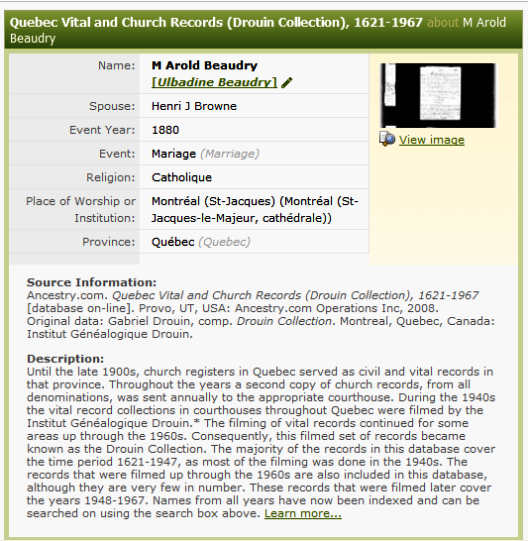 Quebec Vital and Church Records (Drouin Collection), 1621-1967 about M Arold Beaudry

| | |
|---|---|
| Name: | M Arold Beaudry [Ulbadine Beaudry] |
| Spouse: | Henri J Browne |
| Event Year: | 1880 |
| Event: | Mariage (Marriage) |
| Religion: | Catholique |
| Place of Worship or Institution: | Montréal (St-Jacques) (Montréal (St-Jacques-le-Majeur, cathédrale)) |
| Province: | Québec (Quebec) |

View image

Source Information:
Ancestry.com. Quebec Vital and Church Records (Drouin Collection), 1621-1967 [database on-line]. Provo, UT, USA: Ancestry.com Operations Inc, 2008.
Original data: Gabriel Drouin, comp. Drouin Collection. Montreal, Quebec, Canada: Institut Généalogique Drouin.

Description:
Until the late 1900s, church registers in Quebec served as civil and vital records in that province. Throughout the years a second copy of church records, from all denominations, was sent annually to the appropriate courthouse. During the 1940s the vital record collections in courthouses throughout Quebec were filmed by the Institut Généalogique Drouin.* The filming of vital records continued for some areas up through the 1960s. Consequently, this filmed set of records became known as the Drouin Collection. The majority of the records in this database cover the time period 1621-1947, as most of the filming was done in the 1940s. The records that were filmed up through the 1960s are also included in this database, although they are very few in number. These records that were filmed later cover the years 1948-1967. Names from all years have now been indexed and can be searched on using the search box above. Learn more...